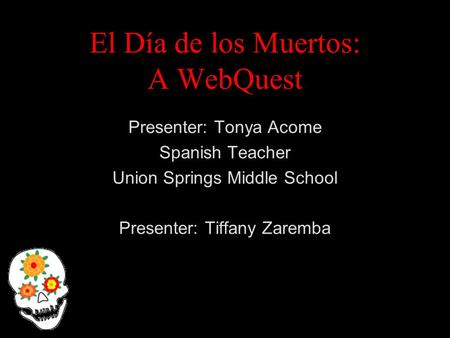 El Día de los Muertos:
A WebQuest

Presenter: Tonya Acome
Spanish Teacher
Union Springs Middle School

Presenter: Tiffany Zaremba